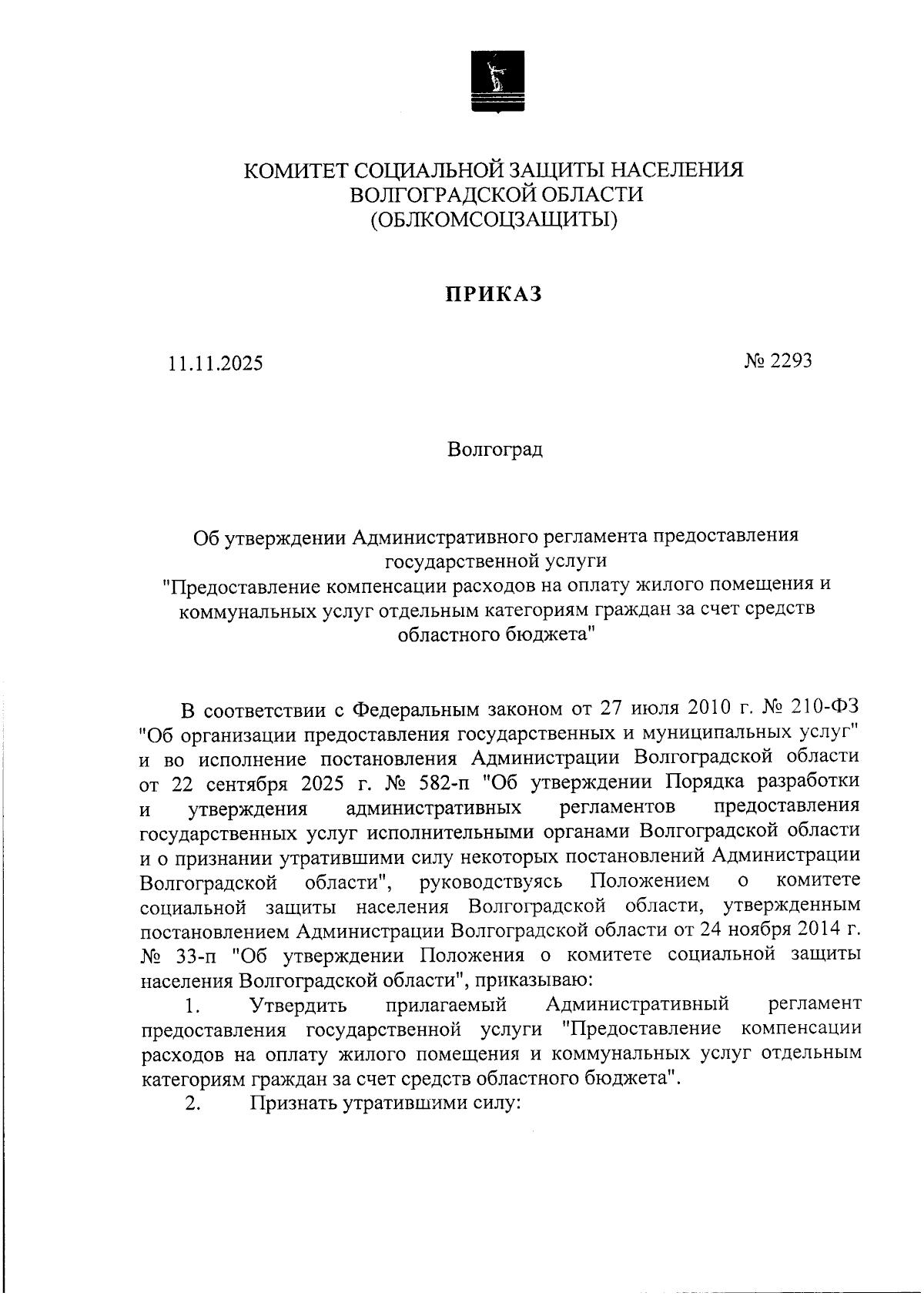 КОМИТЕТ СОЦИАЛЬНОЙ ЗАЩИТЫ НАСЕЛЕНИЯ
ВОЛГОГРАДСКОЙ ОБЛАСТИ
(ОБЛКОМСОЦЗАЩИТЫ)

ПРИКАЗ

11.11.2025

№ 2293

Волгоград

Об утверждении Административного регламента предоставления государственной услуги "Предоставление компенсации расходов на оплату жилого помещения и коммунальных услуг отдельным категориям граждан за счет средств областного бюджета"

В соответствии с Федеральным законом от 27 июля 2010 г. № 210-ФЗ "Об организации предоставления государственных и муниципальных услуг" и во исполнение постановления Администрации Волгоградской области от 22 сентября 2025 г. № 582-п "Об утверждении Порядка разработки и утверждения административных регламентов предоставления государственных услуг исполнительными органами Волгоградской области и о признании утратившими силу некоторых постановлений Администрации Волгоградской области", руководствуясь Положением о комитете социальной защиты населения Волгоградской области, утвержденным постановлением Администрации Волгоградской области от 24 ноября 2014 г. № 33-п "Об утверждении Положения о комитете социальной защиты населения Волгоградской области", приказываю:

1. Утвердить прилагаемый Административный регламент предоставления государственной услуги "Предоставление компенсации расходов на оплату жилого помещения и коммунальных услуг отдельным категориям граждан за счет средств областного бюджета".

2. Признать утратившими силу: